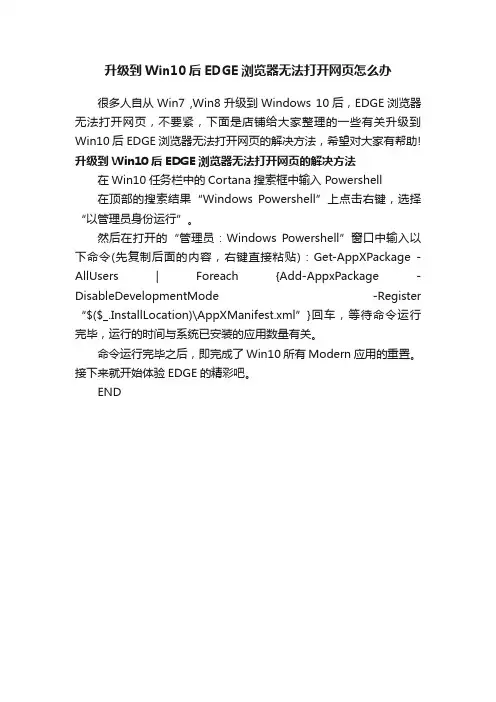 升级到Win10后EDGE浏览器无法打开网页怎么办

很多人自从Win7 ,Win8升级到Windows 10后，EDGE浏览器无法打开网页，不要紧，下面是店铺给大家整理的一些有关升级到Win10后EDGE浏览器无法打开网页的解决方法，希望对大家有帮助!

升级到Win10后EDGE浏览器无法打开网页的解决方法

在Win10任务栏中的Cortana搜索框中输入Powershell

在顶部的搜索结果“Windows Powershell”上点击右键，选择“以管理员身份运行”。

然后在打开的“管理员：Windows Powershell”窗口中输入以下命令(先复制后面的内容，右键直接粘贴)：Get-AppXPackage -AllUsers | Foreach {Add-AppxPackage -DisableDevelopmentMode -Register “$($_.InstallLocation)\AppXManifest.xml”}回车，等待命令运行完毕，运行的时间与系统已安装的应用数量有关。

命令运行完毕之后，即完成了Win10所有Modern应用的重置。接下来就开始体验EDGE的精彩吧。

END